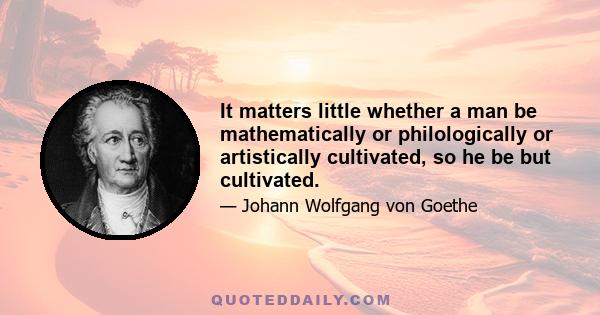 It matters little whether a man be mathematically or philologically or artistically cultivated, so he be but cultivated.

— Johann Wolfgang von Goethe

QUOTEDDAILY.COM